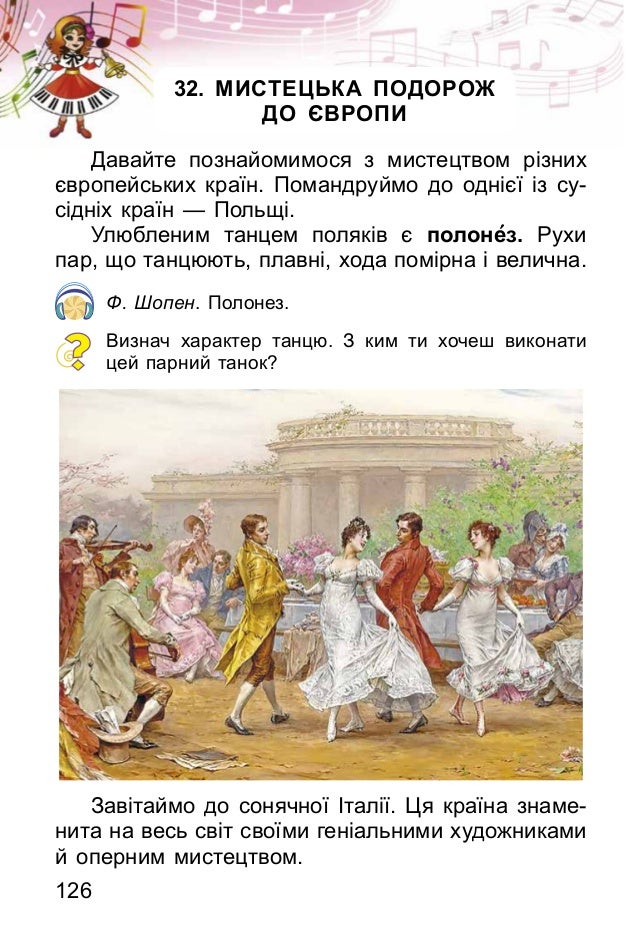 32. МИСТЕЦЬКА ПОДОРОЖ ДО ЄВРОПИ

Давайте познайомимося з мистецтвом різних європейських країн. Помандруймо до однієї із сусідніх країн — Польщі.

Улюбленим танцем поляків є полоне́з. Рухи пар, що танцюють, плавні, хода помірна і велична.

Ф. Шопен. Полонез.

Визнач характер танцю. З ким ти хочеш виконати цей парний танок?

Завітаймо до сонячної Італії. Ця країна знаменита на весь світ своїми геніальними художниками й оперним мистецтвом.

126